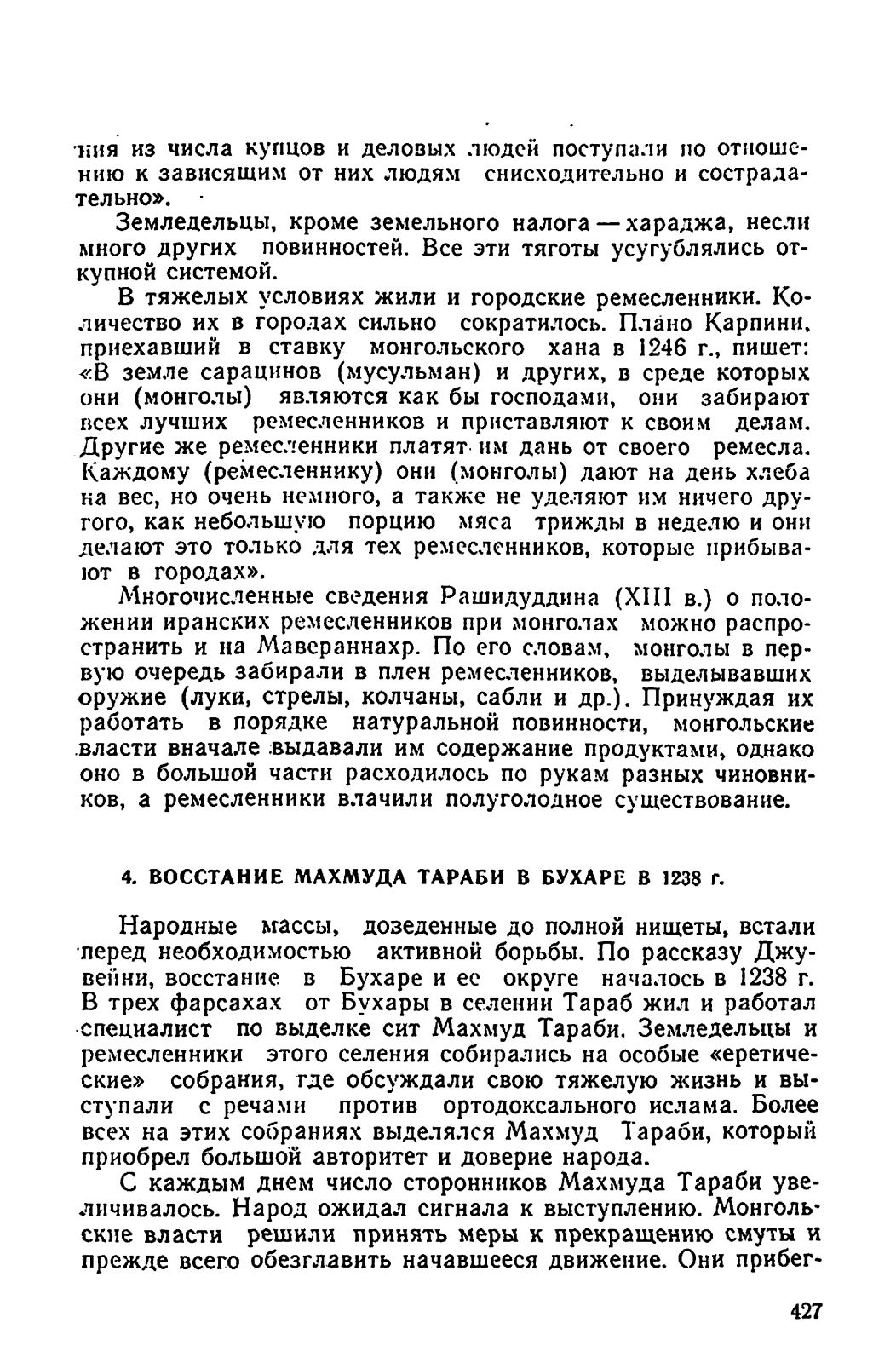 ния из числа купцов и деловых людей поступали по отношению к зависящим от них людям снисходительно и сострадательно».

Земледельцы, кроме земельного налога — хараджа, несли много других повинностей. Все эти тяготы усугублялись откупной системой.

В тяжелых условиях жили и городские ремесленники. Количество их в городах сильно сократилось. Плано Карпини, приехавший в ставку монгольского хана в 1246 г., пишет: «В земле сарацинов (мусульман) и других, в среде которых они (монголы) являются как бы господами, они забирают всех лучших ремесленников и приставляют к своим делам. Другие же ремесленники платят им дань от своего ремесла. Каждому (ремесленнику) они (монголы) дают на день хлеба на вес, но очень немного, а также не уделяют им ничего другого, как небольшую порцию мяса трижды в неделю и они делают это только для тех ремесленников, которые прибывают в городах».

Многочисленные сведения Рашидуддина (XIII в.) о положении иранских ремесленников при монголах можно распространить и на Мавераннахр. По его словам, монголы в первую очередь забирали в плен ремесленников, выделывавших оружие (луки, стрелы, колчаны, сабли и др.). Принуждая их работать в порядке натуральной повинности, монгольские власти вначале выдавали им содержание продуктами, однако оно в большой части расходилось по рукам разных чиновников, а ремесленники влачили полуголодное существование.

4. ВОССТАНИЕ МАХМУДА ТАРАБИ В БУХАРЕ В 1238 г.

Народные массы, доведенные до полной нищеты, встали перед необходимостью активной борьбы. По рассказу Джувейни, восстание в Бухаре и ее округе началось в 1238 г. В трех фарсахах от Бухары в селении Тараб жил и работал специалист по выделке сит Махмуд Тараби. Земледельцы и ремесленники этого селения собирались на особые «еретические» собрания, где обсуждали свою тяжелую жизнь и выступали с речами против ортодоксального ислама. Более всех на этих собраниях выделялся Махмуд Тараби, который приобрел большой авторитет и доверие народа.

С каждым днем число сторонников Махмуда Тараби увеличивалось. Народ ожидал сигнала к выступлению. Монгольские власти решили принять меры к прекращению смуты и прежде всего обезглавить начавшееся движение. Они прибег-

427